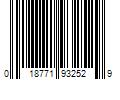 0 18771 93252 9